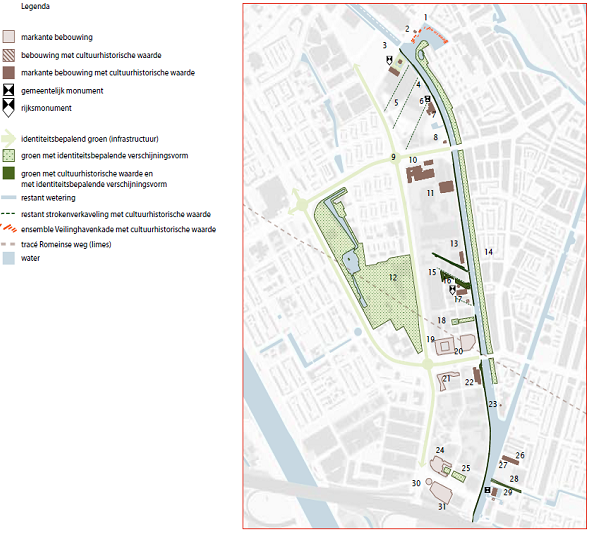 Legenda

markante bebouwing
bebouwing met cultuurhistorische waarde
markante bebouwing met cultuurhistorische waarde
gemeentelijk monument
rijksmonument

identiteitsbepalend groen (infrastructuur)
groen met identiteitsbepalende verschijningsvorm
groen met cultuurhistorische waarde en met identiteitsbepalende verschijningsvorm
restant wetering
restant strokenverkaveling met cultuurhistorische waarde
ensemble Veilinghavenkade met cultuurhistorische waarde
tracé Romeinse weg (limes)
water

1
2
3
4
5
6
7
8
9
10
11
12
13
14
15
16
17
18
19
20
21
22
23
24
25
26
27
28
29
30
31